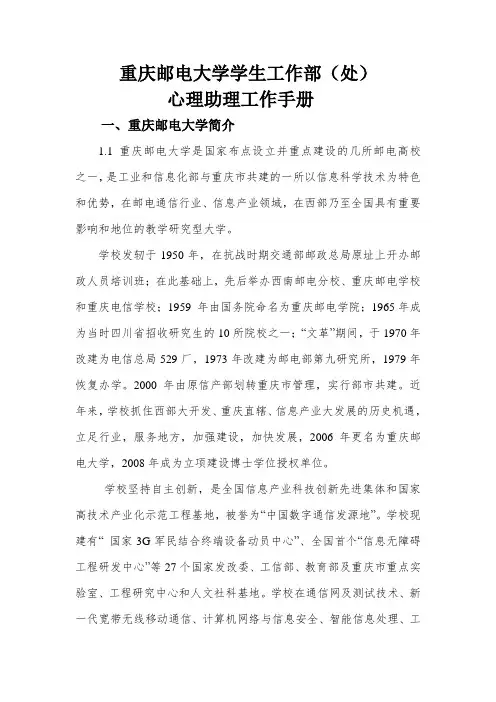 重庆邮电大学学生工作部（处）
心理助理工作手册

一、重庆邮电大学简介

1.1 重庆邮电大学是国家布点设立并重点建设的几所邮电高校之一，是工业和信息化部与重庆市共建的一所以信息科学技术为特色和优势，在邮电通信行业、信息产业领域，在西部乃至全国具有重要影响和地位的教学研究型大学。

学校发轫于 1950 年，在抗战时期交通部邮政总局原址上开办邮政人员培训班；在此基础上，先后举办西南邮电分校、重庆邮电学校和重庆电信学校；1959 年由国务院命名为重庆邮电学院；1965 年成为当时四川省招收研究生的 10 所院校之一；“文革”期间，于 1970 年改建为电信总局 529 厂，1973 年改建为邮电部第九研究所，1979 年恢复办学。2000 年由原信产部划转重庆市管理，实行部市共建。近年来，学校抓住西部大开发、重庆直辖、信息产业大发展的历史机遇，立足行业，服务地方，加强建设，加快发展，2006 年更名为重庆邮电大学，2008 年成为立项建设博士学位授权单位。

学校坚持自主创新，是全国信息产业科技创新先进集体和国家高技术产业化示范工程基地，被誉为“中国数字通信发源地”。学校现建有“ 国家 3G 军民结合终端设备动员中心”、全国首个“信息无障碍工程研发中心”等 27 个国家发改委、工信部、教育部及重庆市重点实验室、工程研究中心和人文社科基地。学校在通信网及测试技术、新一代宽带无线移动通信、计算机网络与信息安全、智能信息处理、工